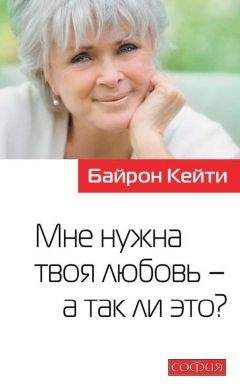 Байрон Кейти

Мне нужна твоя любовь – а так ли это?

софия